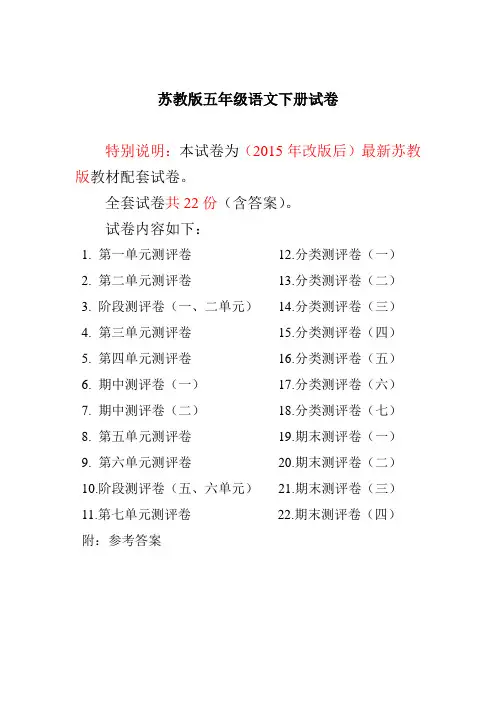 苏教版五年级语文下册试卷

特别说明：本试卷为（2015 年改版后）最新苏教版教材配套试卷。

全套试卷共 22 份（含答案）。

试卷内容如下：

1. 第一单元测评卷
2. 第二单元测评卷
3. 阶段测评卷（一、二单元）
4. 第三单元测评卷
5. 第四单元测评卷
6. 期中测评卷（一）
7. 期中测评卷（二）
8. 第五单元测评卷
9. 第六单元测评卷
10.阶段测评卷（五、六单元）
11.第七单元测评卷

12.分类测评卷（一）
13.分类测评卷（二）
14.分类测评卷（三）
15.分类测评卷（四）
16.分类测评卷（五）
17.分类测评卷（六）
18.分类测评卷（七）
19.期末测评卷（一）
20.期末测评卷（二）
21.期末测评卷（三）
22.期末测评卷（四）

附：参考答案